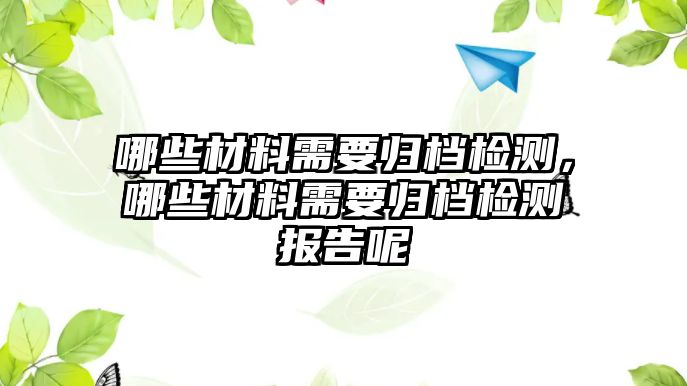 哪些材料需要归档检测，哪些材料需要归档检测报告呢